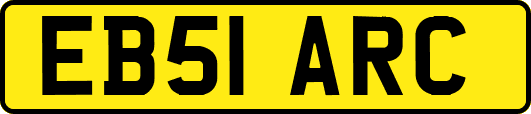 EB51 ARC